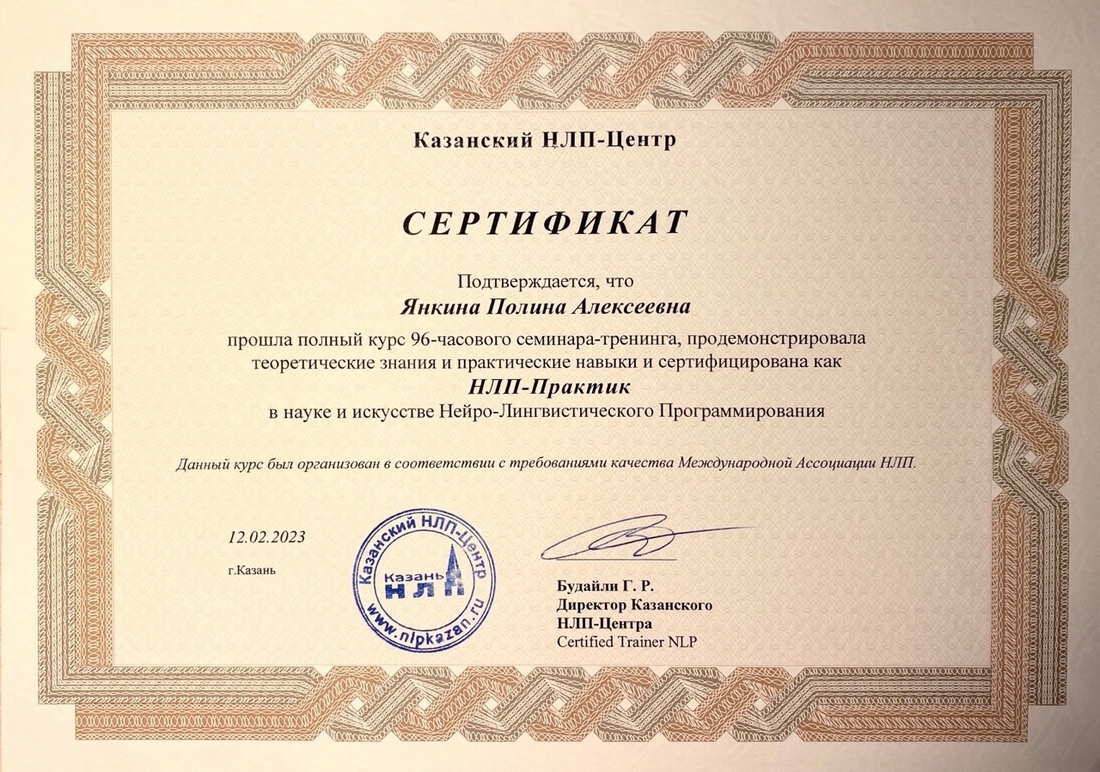 Казанский НЛП-Центр

СЕРТИФИКАТ

Подтверждается, что

Янкина Полина Алексеевна

прошла полный курс 96-часового семинара-тренинга, продемонстрировала теоретические знания и практические навыки и сертифицирована как

НЛП-Практик

в науке и искусстве Нейро-Лингвистического Программирования

Данный курс был организован в соответствии с требованиями качества Международной Ассоциации НЛП.

12.02.2023

г.Казань

Казанский НЛП-Центр
Казань
НЛП
www.nlpkazan.ru

Будайли Г. Р.
Директор Казанского
НЛП-Центра
Certified Trainer NLP